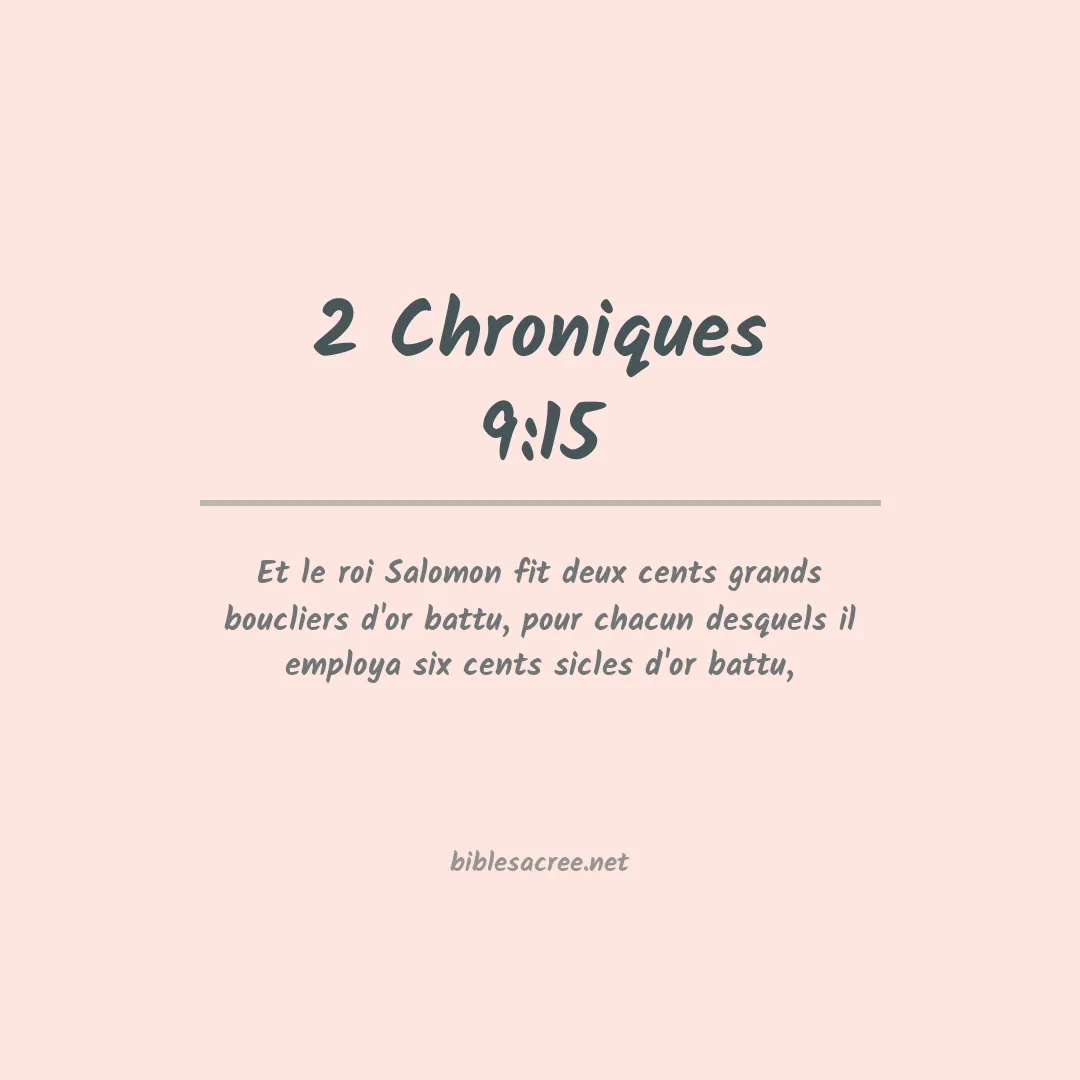 2 Chroniques
9:15

Et le roi Salomon fit deux cents grands boucliers d'or battu, pour chacun desquels il employa six cents sicles d'or battu,

biblesacree.net